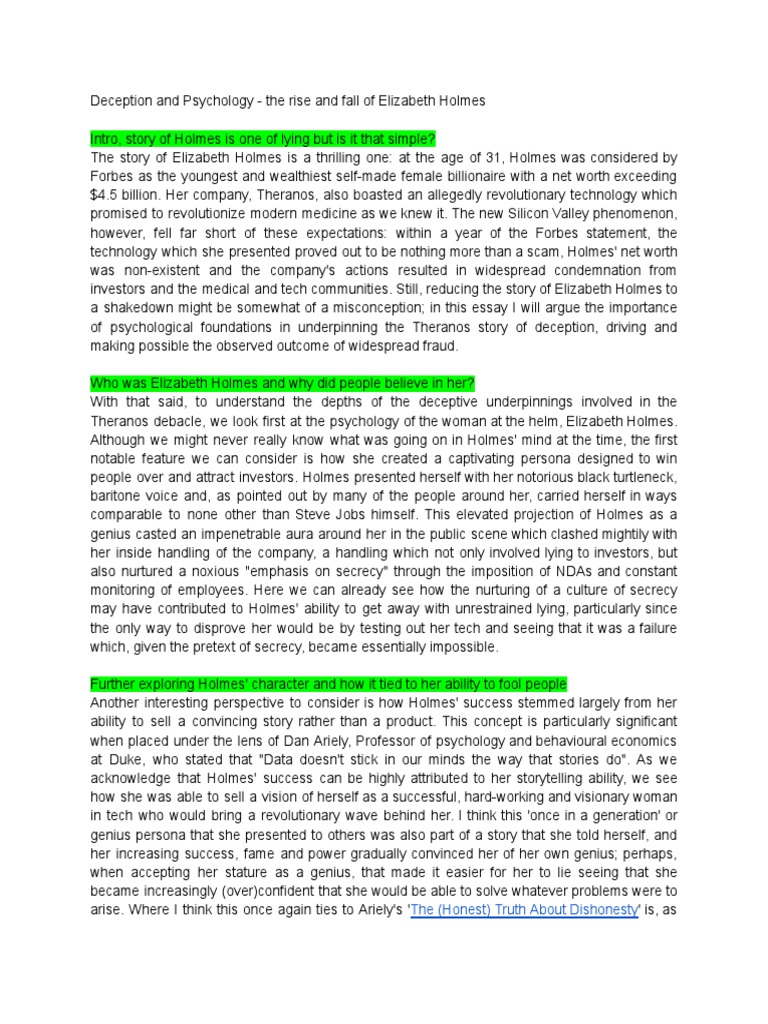 Deception and Psychology - the rise and fall of Elizabeth Holmes

Intro, story of Holmes is one of lying but is it that simple?
The story of Elizabeth Holmes is a thrilling one: at the age of 31, Holmes was considered by Forbes as the youngest and wealthiest self-made female billionaire with a net worth exceeding $4.5 billion. Her company, Theranos, also boasted an allegedly revolutionary technology which promised to revolutionize modern medicine as we knew it. The new Silicon Valley phenomenon, however, fell far short of these expectations: within a year of the Forbes statement, the technology which she presented proved out to be nothing more than a scam, Holmes' net worth was non-existent and the company's actions resulted in widespread condemnation from investors and the medical and tech communities. Still, reducing the story of Elizabeth Holmes to a shakedown might be somewhat of a misconception; in this essay I will argue the importance of psychological foundations in underpinning the Theranos story of deception, driving and making possible the observed outcome of widespread fraud.

Who was Elizabeth Holmes and why did people believe in her?
With that said, to understand the depths of the deceptive underpinnings involved in the Theranos debacle, we look first at the psychology of the woman at the helm, Elizabeth Holmes. Although we might never really know what was going on in Holmes' mind at the time, the first notable feature we can consider is how she created a captivating persona designed to win people over and attract investors. Holmes presented herself with her notorious black turtleneck, baritone voice and, as pointed out by many of the people around her, carried herself in ways comparable to none other than Steve Jobs himself. This elevated projection of Holmes as a genius casted an impenetrable aura around her in the public scene which clashed mightily with her inside handling of the company, a handling which not only involved lying to investors, but also nurtured a noxious "emphasis on secrecy" through the imposition of NDAs and constant monitoring of employees. Here we can already see how the nurturing of a culture of secrecy may have contributed to Holmes' ability to get away with unrestrained lying, particularly since the only way to disprove her would be by testing out her tech and seeing that it was a failure which, given the pretext of secrecy, became essentially impossible.

Further exploring Holmes' character and how it tied to her ability to fool people
Another interesting perspective to consider is how Holmes' success stemmed largely from her ability to sell a convincing story rather than a product. This concept is particularly significant when placed under the lens of Dan Ariely, Professor of psychology and behavioural economics at Duke, who stated that "Data doesn't stick in our minds the way that stories do". As we acknowledge that Holmes' success can be highly attributed to her storytelling ability, we see how she was able to sell a vision of herself as a successful, hard-working and visionary woman in tech who would bring a revolutionary wave behind her. I think this 'once in a generation' or genius persona that she presented to others was also part of a story that she told herself, and her increasing success, fame and power gradually convinced her of her own genius; perhaps, when accepting her stature as a genius, that made it easier for her to lie seeing that she became increasingly (over)confident that she would be able to solve whatever problems were to arise. Where I think this once again ties to Ariely's 'The (Honest) Truth About Dishonesty' is, as